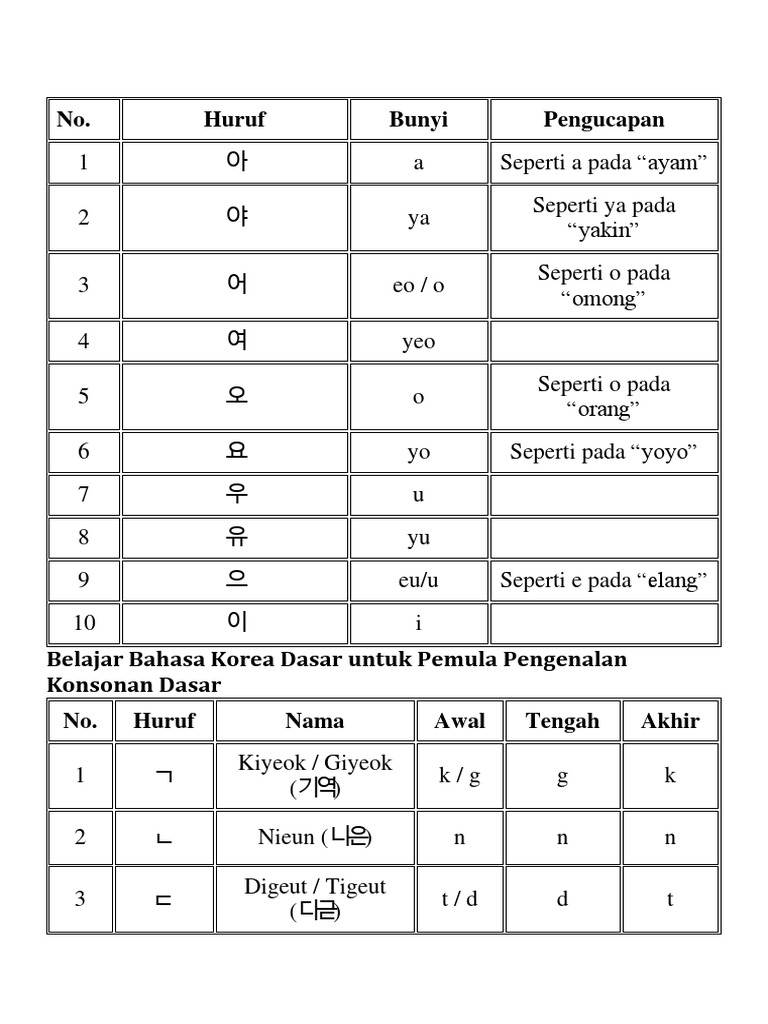 | No. | Huruf | Bunyi | Pengucapan |
|---|---|---|---|
| 1 | 아 | a | Seperti a pada “ayam” |
| 2 | 야 | ya | Seperti ya pada “yakin” |
| 3 | 어 | eo / o | Seperti o pada “omong” |
| 4 | 여 | yeo | |
| 5 | 오 | o | Seperti o pada “orang” |
| 6 | 요 | yo | Seperti pada “yoyo” |
| 7 | 우 | u | |
| 8 | 유 | yu | |
| 9 | 으 | eu/u | Seperti e pada “elang” |
| 10 | 이 | i | |

Belajar Bahasa Korea Dasar untuk Pemula Pengenalan Konsonan Dasar

| No. | Huruf | Nama | Awal | Tengah | Akhir |
|---|---|---|---|---|---|
| 1 | ㄱ | Kiyeok / Giyeok (기역) | k / g | g | k |
| 2 | ㄴ | Nieun (니은) | n | n | n |
| 3 | ㄷ | Digeut / Tigeut (디귿) | t / d | d | t |